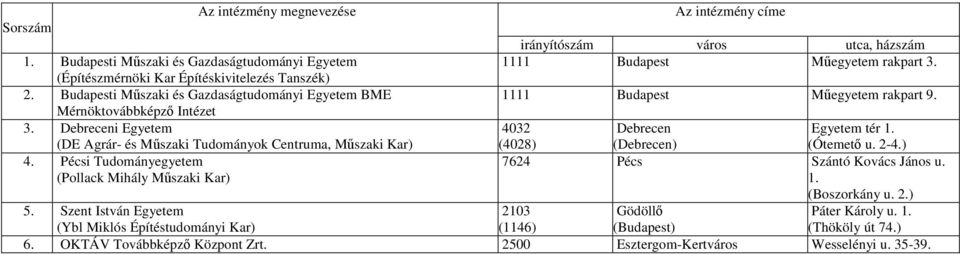 | Sorszám | Az intézmény megnevezése | Az intézmény címe | | |
|---|---|---|---|---|
| | | irányítószám | város | utca, házszám |
| 1. | Budapesti Műszaki és Gazdaságtudományi Egyetem (Építészmérnöki Kar Építéskivitelezés Tanszék) | 1111 | Budapest | Műegyetem rakpart 3. |
| 2. | Budapesti Műszaki és Gazdaságtudományi Egyetem BME Mérnöktovábbképző Intézet | 1111 | Budapest | Műegyetem rakpart 9. |
| 3. | Debreceni Egyetem (DE Agrár- és Műszaki Tudományok Centruma, Műszaki Kar) | 4032 (4028) | Debrecen (Debrecen) | Egyetem tér 1. (Ótemető u. 2-4.) |
| 4. | Pécsi Tudományegyetem (Pollack Mihály Műszaki Kar) | 7624 | Pécs | Szántó Kovács János u. 1. (Boszorkány u. 2.) |
| 5. | Szent István Egyetem (Ybl Miklós Építéstudományi Kar) | 2103 (1146) | Gödöllő (Budapest) | Páter Károly u. 1. (Thököly út 74.) |
| 6. | OKTÁV Továbbképző Központ Zrt. | 2500 | Esztergom-Kertváros | Wesselényi u. 35-39. |